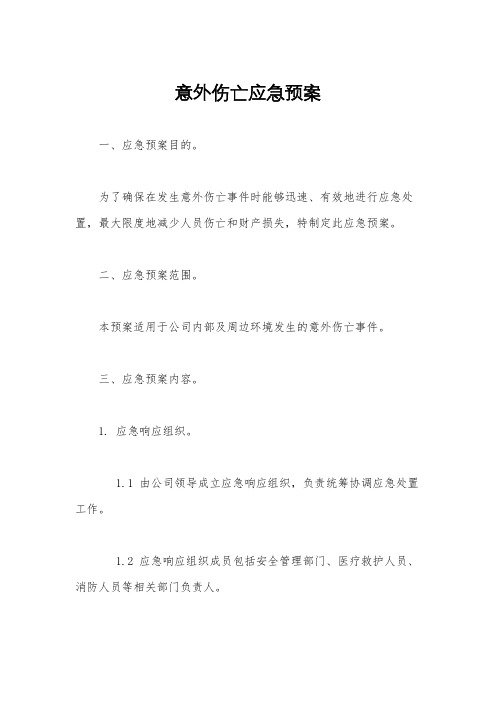 意外伤亡应急预案

一、应急预案目的。

为了确保在发生意外伤亡事件时能够迅速、有效地进行应急处置，最大限度地减少人员伤亡和财产损失，特制定此应急预案。

二、应急预案范围。

本预案适用于公司内部及周边环境发生的意外伤亡事件。

三、应急预案内容。

1. 应急响应组织。

1.1 由公司领导成立应急响应组织，负责统筹协调应急处置工作。

1.2 应急响应组织成员包括安全管理部门、医疗救护人员、消防人员等相关部门负责人。